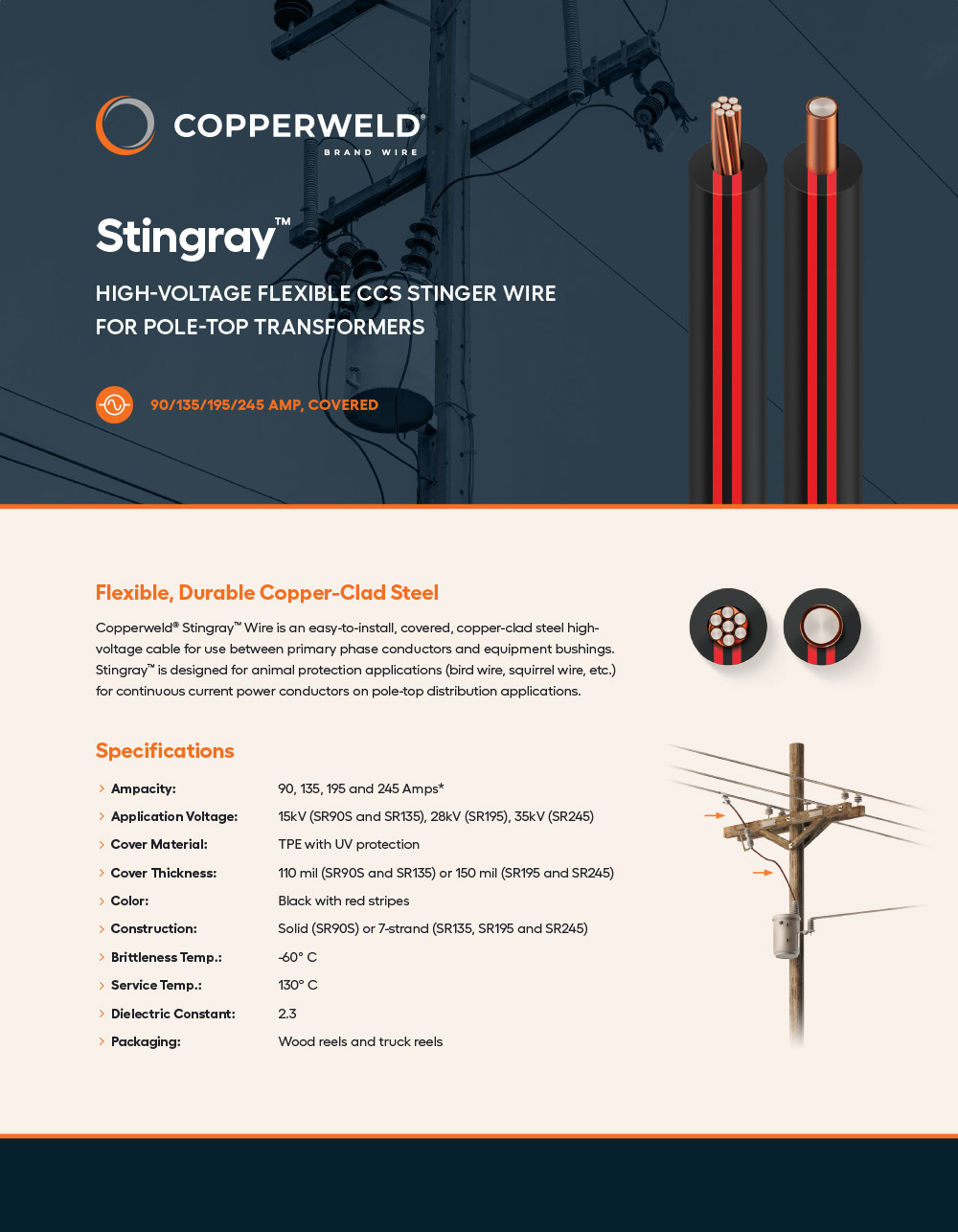 COPPERWELD®
BRAND WIRE

Stingray™

HIGH-VOLTAGE FLEXIBLE CCS STINGER WIRE FOR POLE-TOP TRANSFORMERS

90/135/195/245 AMP, COVERED

Flexible, Durable Copper-Clad Steel

Copperweld® Stingray™ Wire is an easy-to-install, covered, copper-clad steel high-voltage cable for use between primary phase conductors and equipment bushings. Stingray™ is designed for animal protection applications (bird wire, squirrel wire, etc.) for continuous current power conductors on pole-top distribution applications.

Specifications

| | |
|---|---|
| Ampacity: | 90, 135, 195 and 245 Amps* |
| Application Voltage: | 15kV (SR90S and SR135), 28kV (SR195), 35kV (SR245) |
| Cover Material: | TPE with UV protection |
| Cover Thickness: | 110 mil (SR90S and SR135) or 150 mil (SR195 and SR245) |
| Color: | Black with red stripes |
| Construction: | Solid (SR90S) or 7-strand (SR135, SR195 and SR245) |
| Brittleness Temp.: | -60° C |
| Service Temp.: | 130° C |
| Dielectric Constant: | 2.3 |
| Packaging: | Wood reels and truck reels |